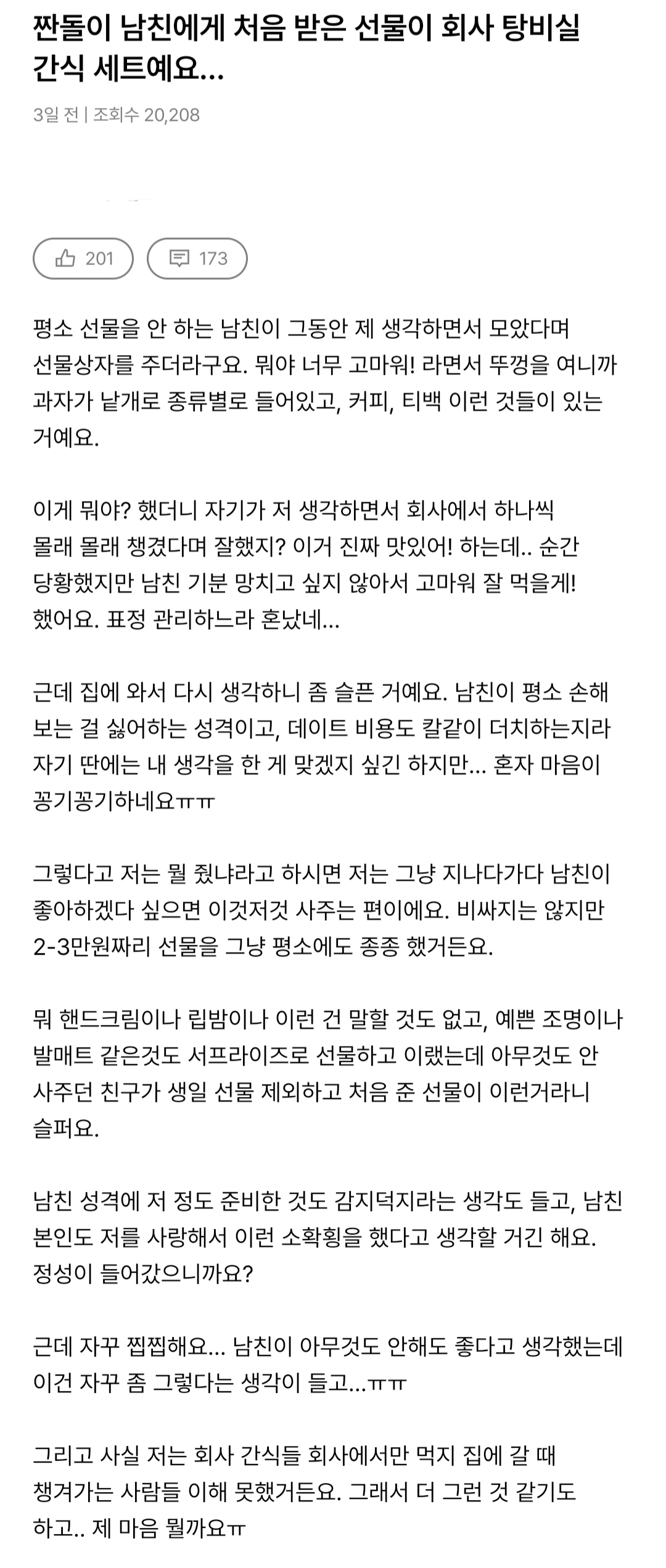 짠돌이 남친에게 처음 받은 선물이 회사 탕비실 간식 세트예요...

3일 전 | 조회수 20,208

201

173

평소 선물을 안 하는 남친이 그동안 제 생각하면서 모았다며 선물상자를 주더라구요. 뭐야 너무 고마워! 라면서 뚜껑을 여니까 과자가 낱개로 종류별로 들어있고, 커피, 티백 이런 것들이 있는 거예요.

이게 뭐야? 했더니 자기가 저 생각하면서 회사에서 하나씩 몰래 몰래 챙겼다며 잘했지? 이거 진짜 맛있어! 하는데.. 순간 당황했지만 남친 기분 망치고 싶지 않아서 고마워 잘 먹을게! 했어요. 표정 관리하느라 혼났네...

근데 집에 와서 다시 생각하니 좀 슬픈 거예요. 남친이 평소 손해 보는 걸 싫어하는 성격이고, 데이트 비용도 칼같이 더치하는지라 자기 딴에는 내 생각을 한 게 맞겠지 싶긴 하지만... 혼자 마음이 꽁기꽁기하네요ㅠㅠ

그렇다고 저는 뭘 줬냐라고 하시면 저는 그냥 지나다가다 남친이 좋아하겠다 싶으면 이것저것 사주는 편이에요. 비싸지는 않지만 2-3만원짜리 선물을 그냥 평소에도 종종 했거든요.

뭐 핸드크림이나 립밤이나 이런 건 말할 것도 없고, 예쁜 조명이나 발매트 같은것도 서프라이즈로 선물하고 이랬는데 아무것도 안 사주던 친구가 생일 선물 제외하고 처음 준 선물이 이런거라니 슬퍼요.

남친 성격에 저 정도 준비한 것도 감지덕지라는 생각도 들고, 남친 본인도 저를 사랑해서 이런 소확횡을 했다고 생각할 거긴 해요. 정성이 들어갔으니까요?

근데 자꾸 찝찝해요... 남친이 아무것도 안해도 좋다고 생각했는데 이건 자꾸 좀 그렇다는 생각이 들고...ㅠㅠ

그리고 사실 저는 회사 간식들 회사에서만 먹지 집에 갈 때 챙겨가는 사람들 이해 못했거든요. 그래서 더 그런 것 같기도 하고.. 제 마음 뭘까요ㅠ